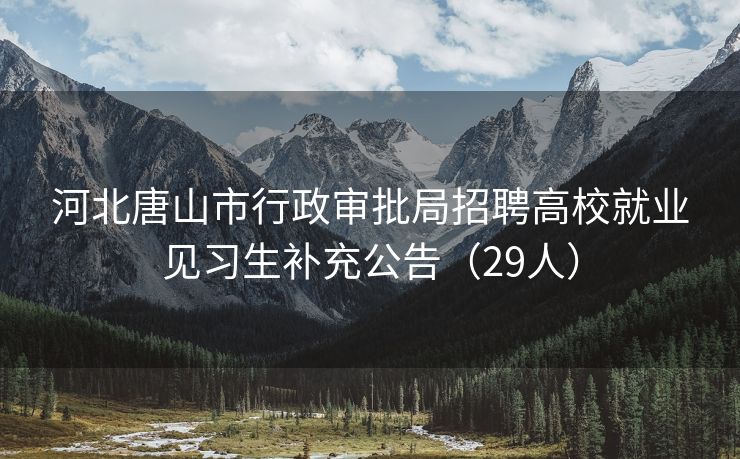 河北唐山市行政审批局招聘高校就业见习生补充公告（29人）